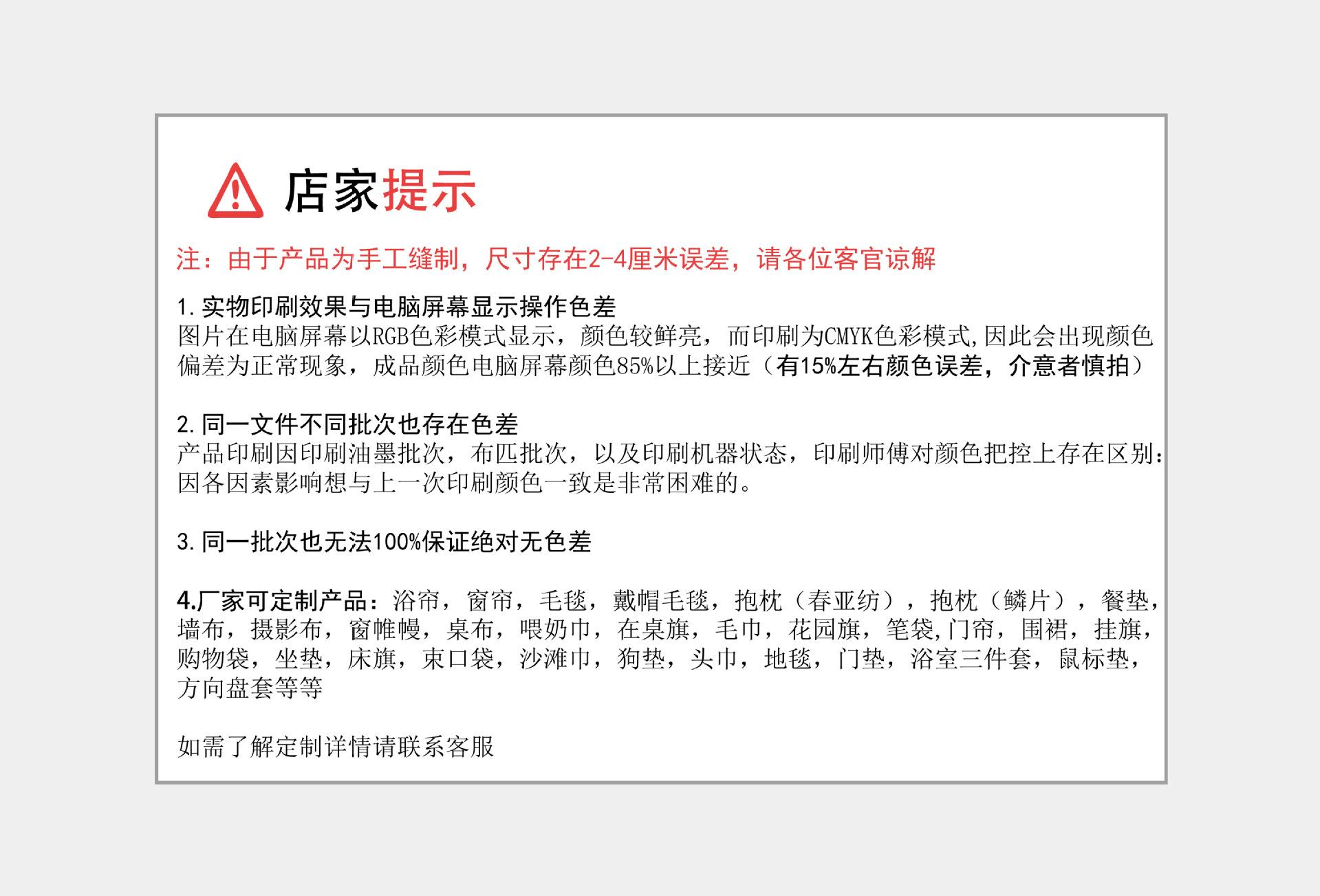 店家提示

注：由于产品为手工缝制，尺寸存在2-4厘米误差，请各位客官谅解

1. 实物印刷效果与电脑屏幕显示操作色差
图片在电脑屏幕以RGB色彩模式显示，颜色较鲜亮，而印刷为CMYK色彩模式,因此会出现颜色偏差为正常现象，成品颜色电脑屏幕颜色85%以上接近（有15%左右颜色误差，介意者慎拍）

2. 同一文件不同批次也存在色差
产品印刷因印刷油墨批次，布匹批次，以及印刷机器状态，印刷师傅对颜色把控上存在区别：因各因素影响想与上一次印刷颜色一致是非常困难的。

3. 同一批次也无法100%保证绝对无色差

4.厂家可定制产品：浴帘，窗帘，毛毯，戴帽毛毯，抱枕（春亚纺），抱枕（鳞片），餐垫，墙布，摄影布，窗帷幔，桌布，喂奶巾，在桌旗，毛巾，花园旗，笔袋,门帘，围裙，挂旗，购物袋，坐垫，床旗，束口袋，沙滩巾，狗垫，头巾，地毯，门垫，浴室三件套，鼠标垫，方向盘套等等

如需了解定制详情请联系客服